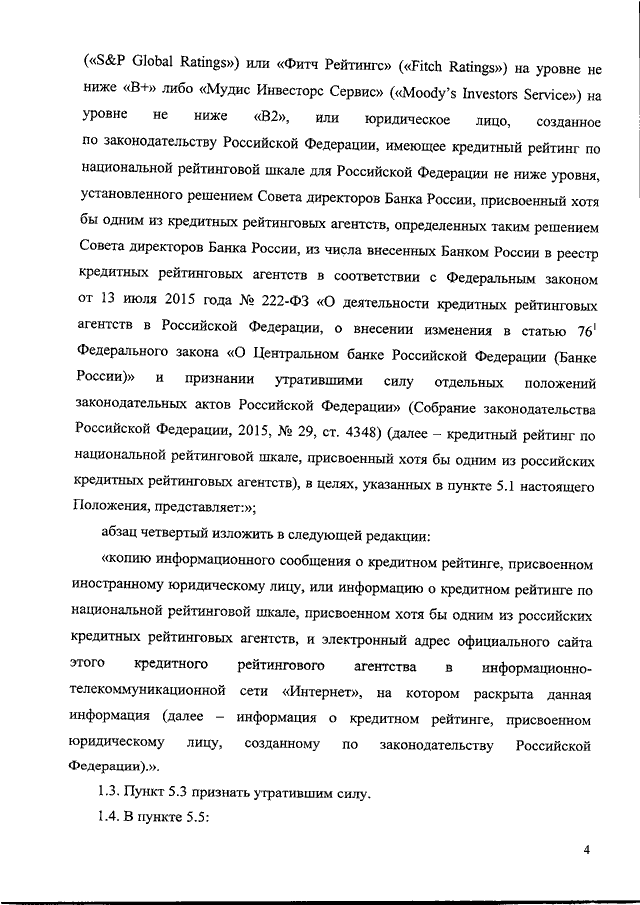 («S&P Global Ratings») или «Фитч Рейтингс» («Fitch Ratings») на уровне не ниже «B+» либо «Мудис Инвесторс Сервис» («Moody's Investors Service») на уровне не ниже «B2», или юридическое лицо, созданное по законодательству Российской Федерации, имеющее кредитный рейтинг по национальной рейтинговой шкале для Российской Федерации не ниже уровня, установленного решением Совета директоров Банка России, присвоенный хотя бы одним из кредитных рейтинговых агентств, определенных таким решением Совета директоров Банка России, из числа внесенных Банком России в реестр кредитных рейтинговых агентств в соответствии с Федеральным законом от 13 июля 2015 года № 222-ФЗ «О деятельности кредитных рейтинговых агентств в Российской Федерации, о внесении изменения в статью $76^1$ Федерального закона «О Центральном банке Российской Федерации (Банке России)» и признании утратившими силу отдельных положений законодательных актов Российской Федерации» (Собрание законодательства Российской Федерации, 2015, № 29, ст. 4348) (далее – кредитный рейтинг по национальной рейтинговой шкале, присвоенный хотя бы одним из российских кредитных рейтинговых агентств), в целях, указанных в пункте 5.1 настоящего Положения, представляет:»;

абзац четвертый изложить в следующей редакции:

«копию информационного сообщения о кредитном рейтинге, присвоенном иностранному юридическому лицу, или информацию о кредитном рейтинге по национальной рейтинговой шкале, присвоенном хотя бы одним из российских кредитных рейтинговых агентств, и электронный адрес официального сайта этого кредитного рейтингового агентства в информационно-телекоммуникационной сети «Интернет», на котором раскрыта данная информация (далее – информация о кредитном рейтинге, присвоенном юридическому лицу, созданному по законодательству Российской Федерации).».

1.3. Пункт 5.3 признать утратившим силу.

1.4. В пункте 5.5:

4